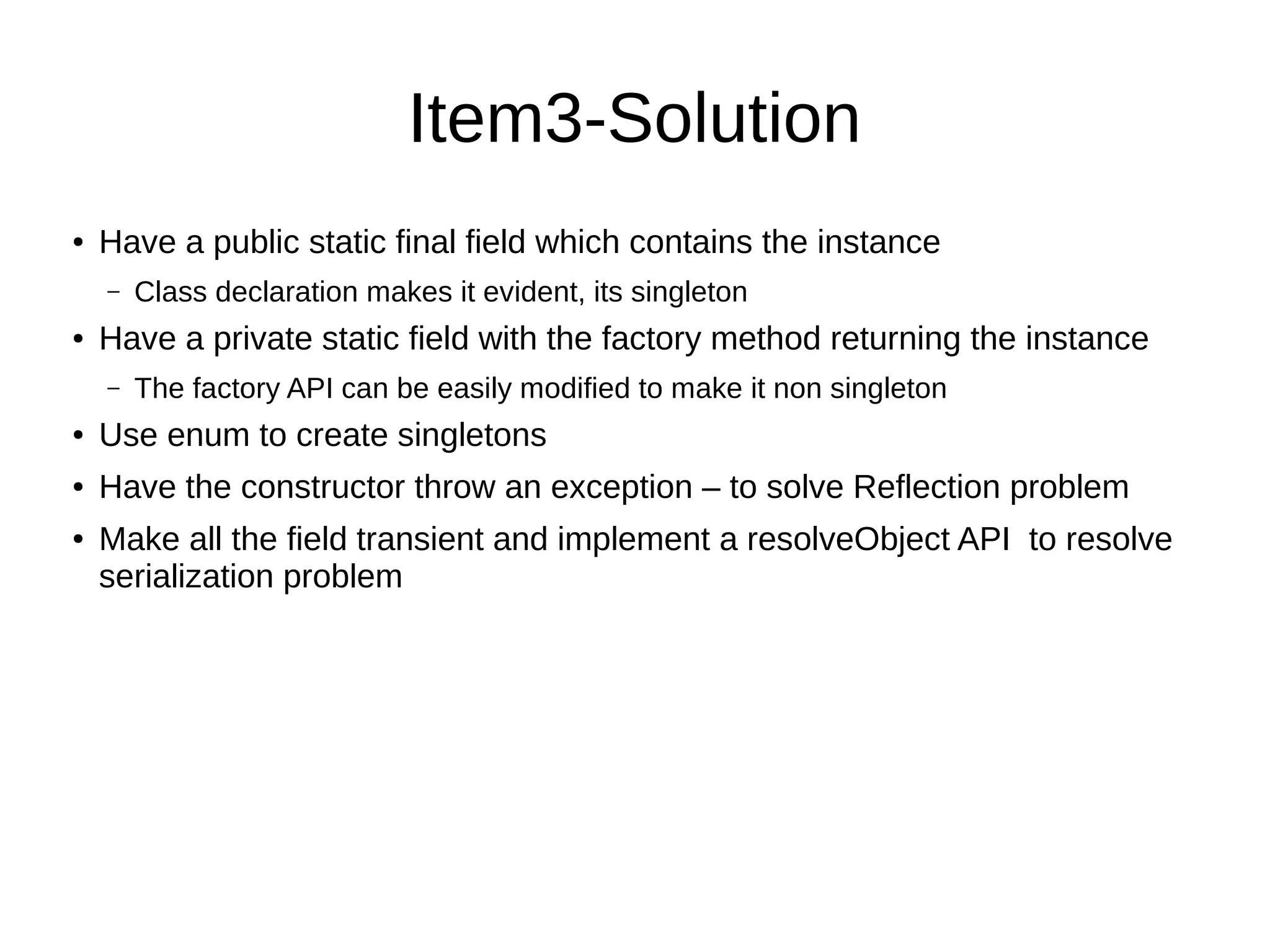 Item3-Solution

• Have a public static final field which contains the instance
  – Class declaration makes it evident, its singleton
• Have a private static field with the factory method returning the instance
  – The factory API can be easily modified to make it non singleton
• Use enum to create singletons
• Have the constructor throw an exception – to solve Reflection problem
• Make all the field transient and implement a resolveObject API to resolve serialization problem